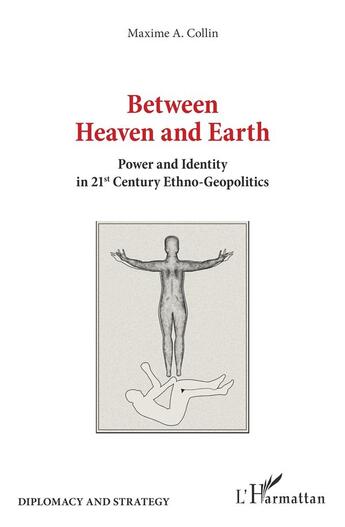 Maxime A. Collin

Between Heaven and Earth

Power and Identity in 21$^{st}$ Century Ethno-Geopolitics

DIPLOMACY AND STRATEGY

L'Harmattan